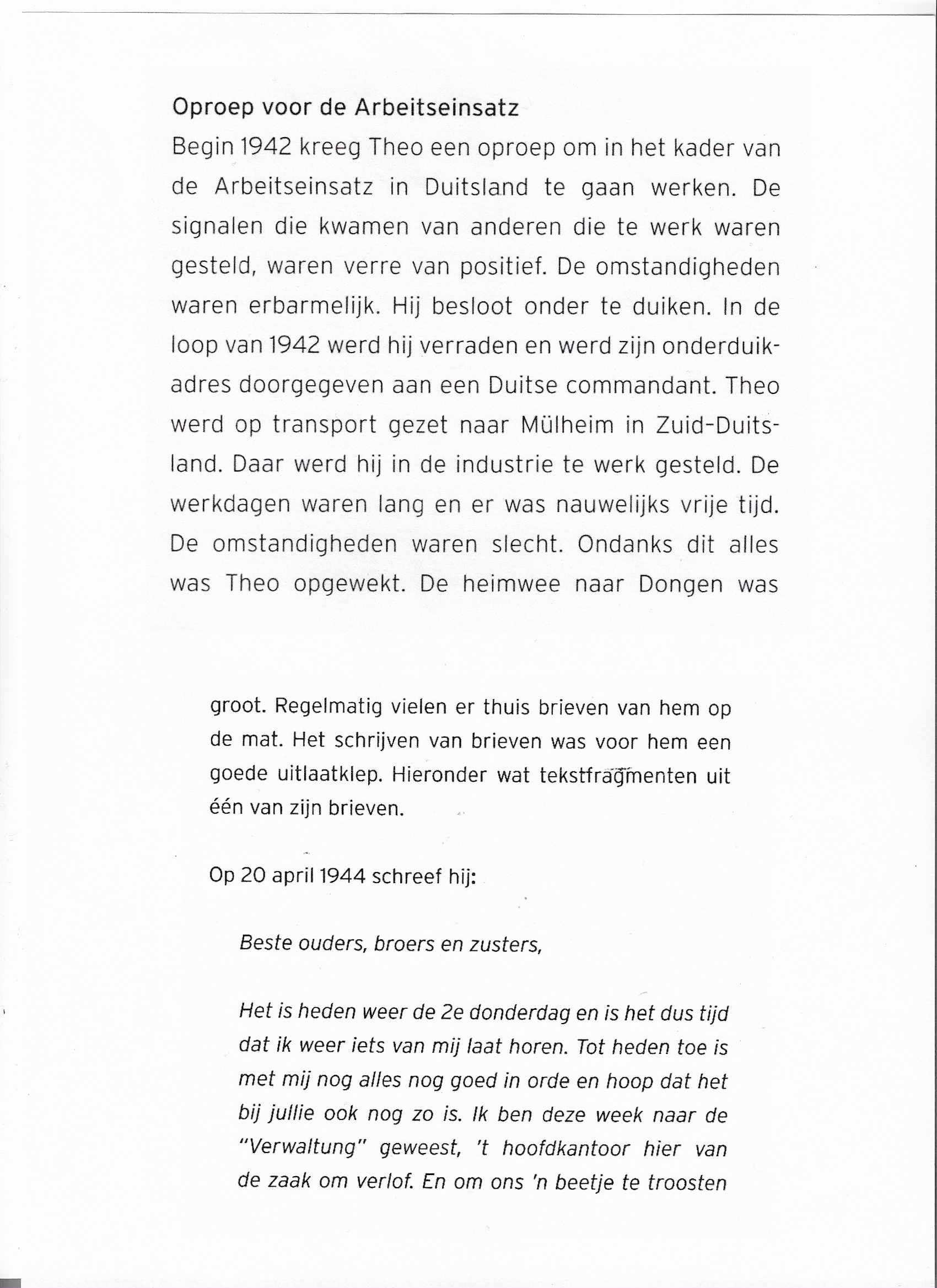 Oproep voor de Arbeitseinsatz

Begin 1942 kreeg Theo een oproep om in het kader van de Arbeitseinsatz in Duitsland te gaan werken. De signalen die kwamen van anderen die te werk waren gesteld, waren verre van positief. De omstandigheden waren erbarmelijk. Hij besloot onder te duiken. In de loop van 1942 werd hij verraden en werd zijn onderduikadres doorgegeven aan een Duitse commandant. Theo werd op transport gezet naar Mülheim in Zuid-Duitsland. Daar werd hij in de industrie te werk gesteld. De werkdagen waren lang en er was nauwelijks vrije tijd. De omstandigheden waren slecht. Ondanks dit alles was Theo opgewekt. De heimwee naar Dongen was

groot. Regelmatig vielen er thuis brieven van hem op de mat. Het schrijven van brieven was voor hem een goede uitlaatklep. Hieronder wat tekstfragmenten uit één van zijn brieven.

Op 20 april 1944 schreef hij:

Beste ouders, broers en zusters,

Het is heden weer de 2e donderdag en is het dus tijd dat ik weer iets van mij laat horen. Tot heden toe is met mij nog alles nog goed in orde en hoop dat het bij jullie ook nog zo is. Ik ben deze week naar de "Verwaltung" geweest, 't hoofdkantoor hier van de zaak om verlof. En om ons 'n beetje te troosten